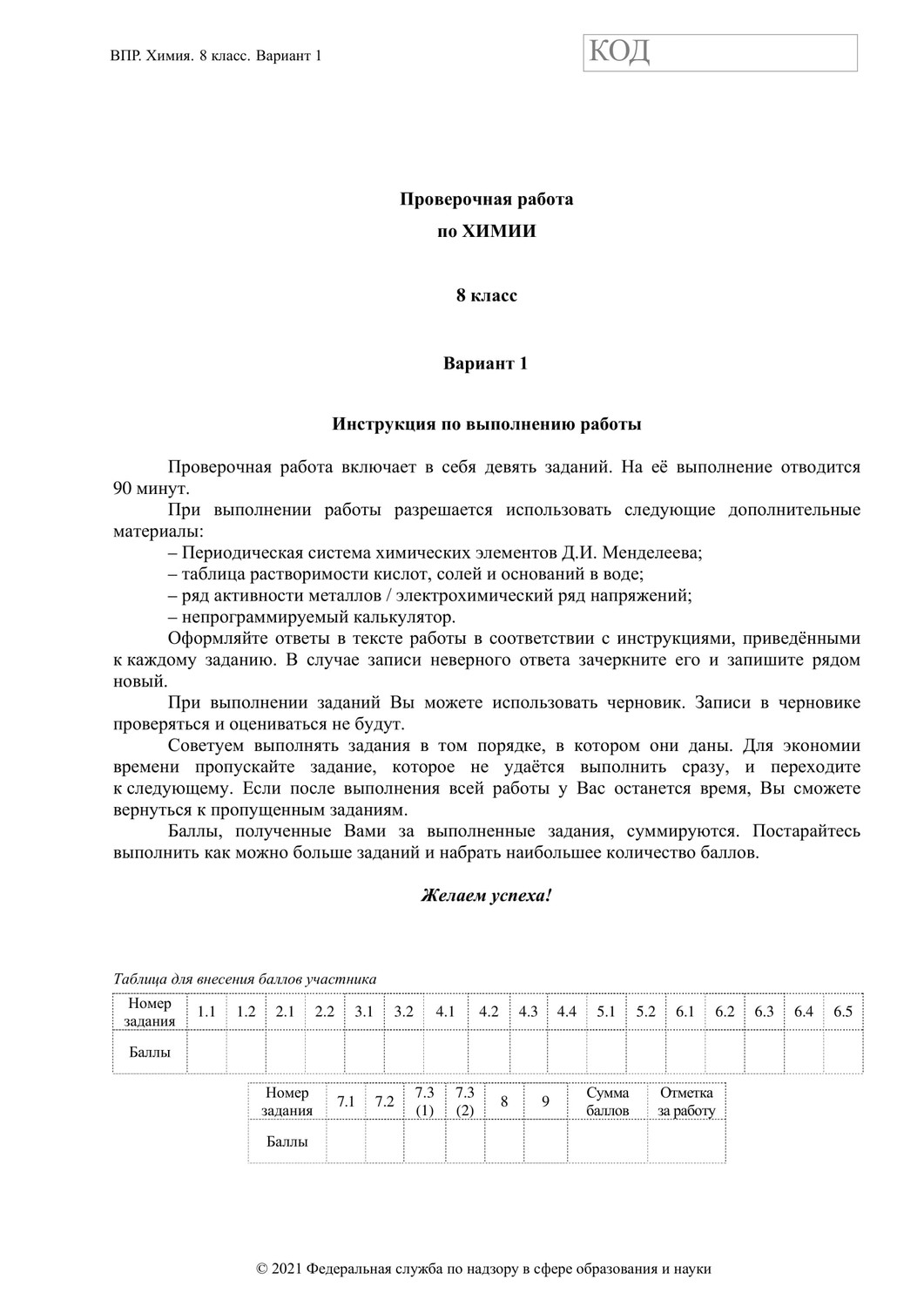 ВПР. Химия. 8 класс. Вариант 1

КОД

Проверочная работа

по ХИМИИ

8 класс

Вариант 1

Инструкция по выполнению работы

Проверочная работа включает в себя девять заданий. На её выполнение отводится 90 минут.

При выполнении работы разрешается использовать следующие дополнительные материалы:

– Периодическая система химических элементов Д.И. Менделеева;

– таблица растворимости кислот, солей и оснований в воде;

– ряд активности металлов / электрохимический ряд напряжений;

– непрограммируемый калькулятор.

Оформляйте ответы в тексте работы в соответствии с инструкциями, приведёнными к каждому заданию. В случае записи неверного ответа зачеркните его и запишите рядом новый.

При выполнении заданий Вы можете использовать черновик. Записи в черновике проверяться и оцениваться не будут.

Советуем выполнять задания в том порядке, в котором они даны. Для экономии времени пропускайте задание, которое не удаётся выполнить сразу, и переходите к следующему. Если после выполнения всей работы у Вас останется время, Вы сможете вернуться к пропущенным заданиям.

Баллы, полученные Вами за выполненные задания, суммируются. Постарайтесь выполнить как можно больше заданий и набрать наибольшее количество баллов.

Желаем успеха!

Таблица для внесения баллов участника

| Номер задания | 1.1 | 1.2 | 2.1 | 2.2 | 3.1 | 3.2 | 4.1 | 4.2 | 4.3 | 4.4 | 5.1 | 5.2 | 6.1 | 6.2 | 6.3 | 6.4 | 6.5 |
|---|---|---|---|---|---|---|---|---|---|---|---|---|---|---|---|---|---|
| Баллы | | | | | | | | | | | | | | | | | |

| Номер задания | 7.1 | 7.2 | 7.3 (1) | 7.3 (2) | 8 | 9 | Сумма баллов | Отметка за работу |
|---|---|---|---|---|---|---|---|---|
| Баллы | | | | | | | | |

© 2021 Федеральная служба по надзору в сфере образования и науки